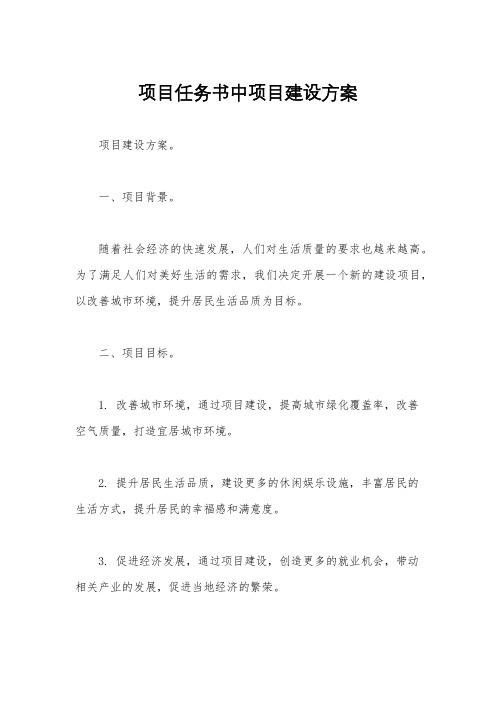 项目任务书中项目建设方案

项目建设方案。

一、项目背景。

随着社会经济的快速发展，人们对生活质量的要求也越来越高。为了满足人们对美好生活的需求，我们决定开展一个新的建设项目，以改善城市环境，提升居民生活品质为目标。

二、项目目标。

1. 改善城市环境，通过项目建设，提高城市绿化覆盖率，改善空气质量，打造宜居城市环境。

2. 提升居民生活品质，建设更多的休闲娱乐设施，丰富居民的生活方式，提升居民的幸福感和满意度。

3. 促进经济发展，通过项目建设，创造更多的就业机会，带动相关产业的发展，促进当地经济的繁荣。